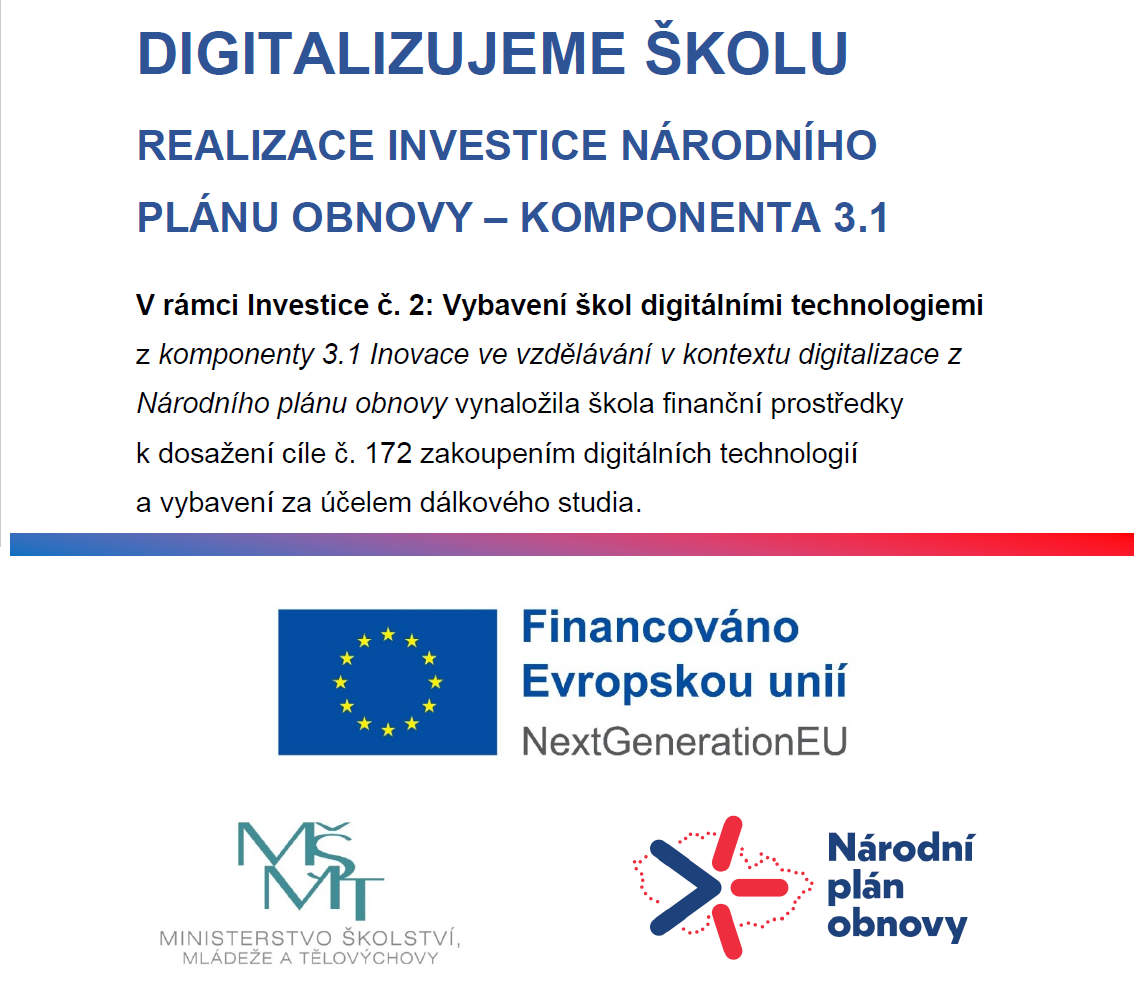 DIGITALIZUJEME ŠKOLU

REALIZACE INVESTICE NÁRODNÍHO PLÁNU OBNOVY – KOMPONENTA 3.1

V rámci Investice č. 2: Vybavení škol digitálními technologiemi z komponenty 3.1 Inovace ve vzdělávání v kontextu digitalizace z Národního plánu obnovy vynaložila škola finanční prostředky k dosažení cíle č. 172 zakoupením digitálních technologií a vybavení za účelem dálkového studia.

Financováno Evropskou unií
NextGenerationEU

MŠMT
MINISTERSTVO ŠKOLSTVÍ, MLÁDEŽE A TĚLOVÝCHOVY

Národní plán obnovy